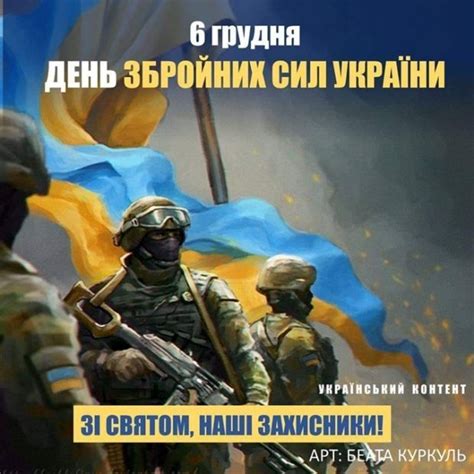 6 грудня
ДЕНЬ ЗБРОЙНИХ СИЛ УКРАЇНИ

УКРАЇНСЬКИЙ КОНТЕНТ

ЗІ СВЯТОМ, НАШІ ЗАХИСНИКИ!

АРТ: БЕАТА КУРКУЛЬ